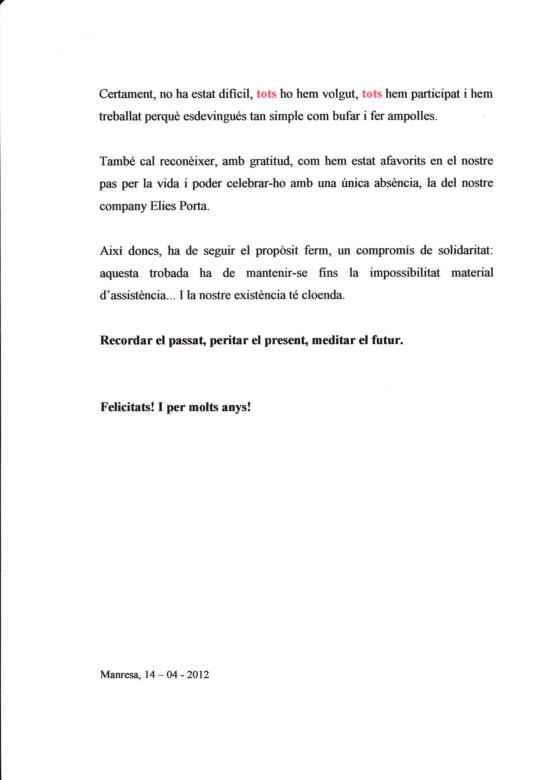 Certament, no ha estat difícil, tots ho hem volgut, tots hem participat i hem treballat perquè esdevingués tan simple com bufar i fer ampolles.

També cal reconèixer, amb gratitud, com hem estat afavorits en el nostre pas per la vida i poder celebrar-ho amb una única absència, la del nostre company Elies Porta.

Així doncs, ha de seguir el propòsit ferm, un compromís de solidaritat: aquesta trobada ha de mantenir-se fins la impossibilitat material d'assistència... I la nostre existència té cloenda.

Recordar el passat, peritar el present, meditar el futur.

Felicitats! I per molts anys!

Manresa, 14 – 04 - 2012